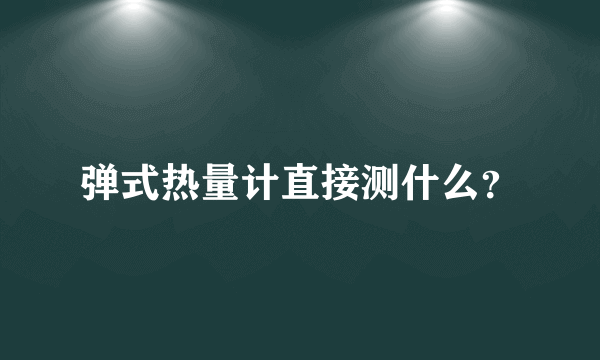 弹式热量计直接测什么?